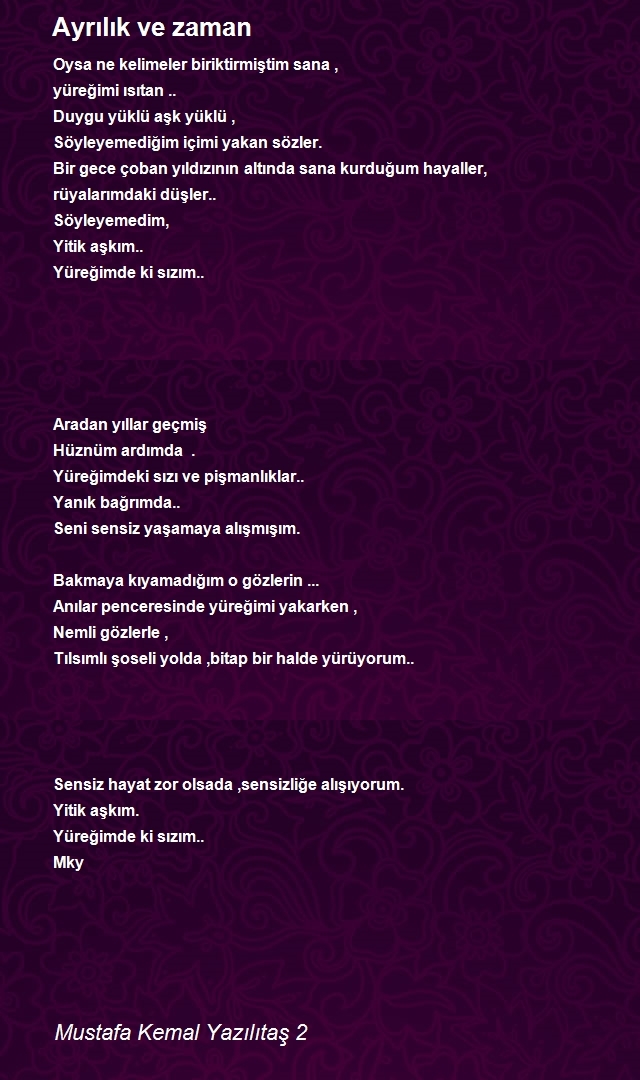 Ayrılık ve zaman

Oysa ne kelimeler biriktirmiştim sana ,
yüreğimi ısıtan ..
Duygu yüklü aşk yüklü ,
Söyleyemediğim içimi yakan sözler.
Bir gece çoban yıldızının altında sana kurduğum hayaller,
rüyalarımdaki düşler..
Söyleyemedim,
Yitik aşkım..
Yüreğimde ki sızım..

Aradan yıllar geçmiş
Hüznüm ardımda .
Yüreğimdeki sızı ve pişmanlıklar..
Yanık bağrımda..
Seni sensiz yaşamaya alışmışım.

Bakmaya kıyamadığım o gözlerin ...
Anılar penceresinde yüreğimi yakarken ,
Nemli gözlerle ,
Tılsımlı şoseli yolda ,bitap bir halde yürüyorum..

Sensiz hayat zor olsada ,sensizliğe alışıyorum.
Yitik aşkım.
Yüreğimde ki sızım..
Mky

Mustafa Kemal Yazılıtaş 2